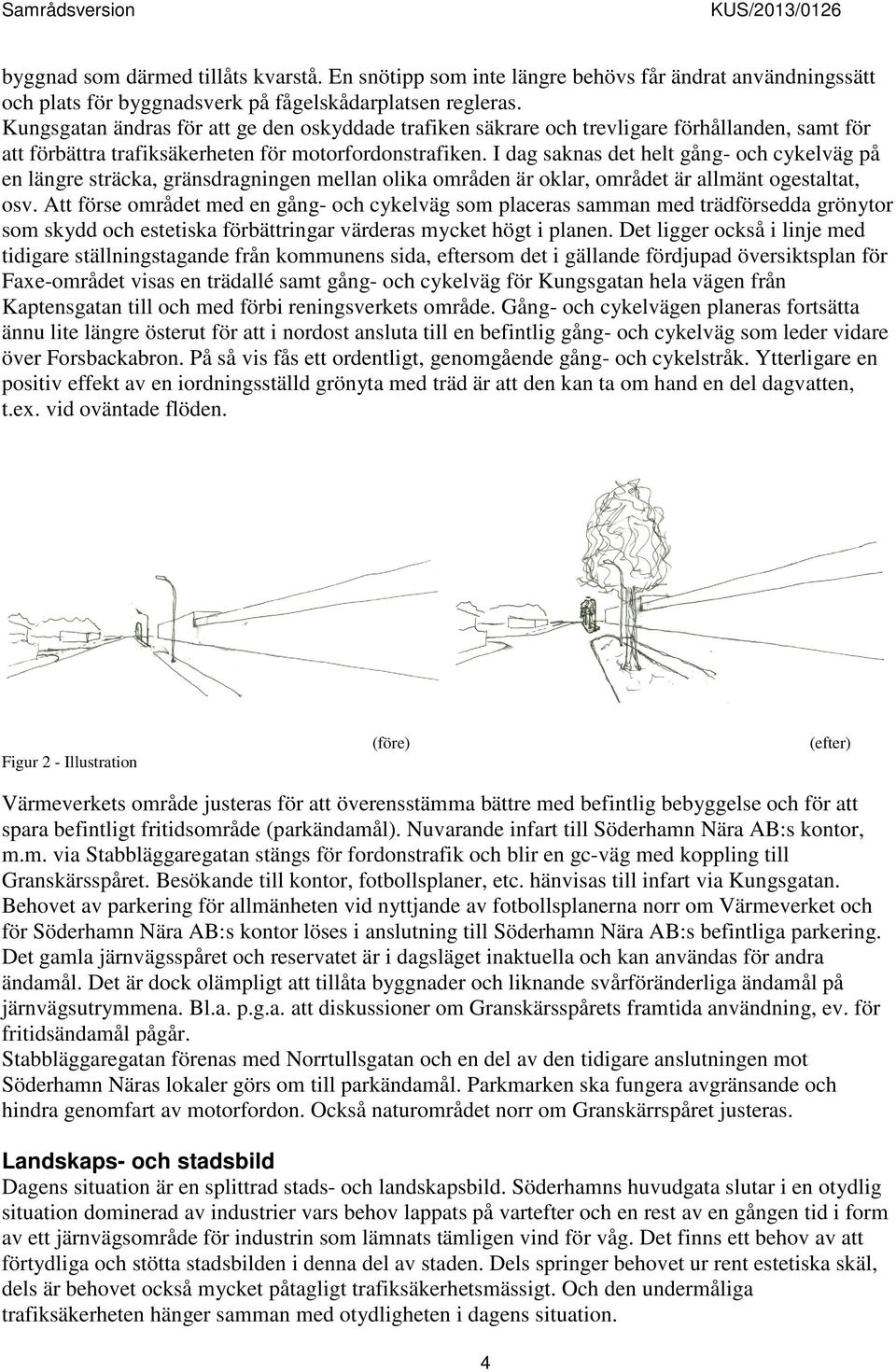 Samrådsversion

KUS/2013/0126

byggnad som därmed tillåts kvarstå. En snötipp som inte längre behövs får ändrat användningssätt och plats för byggnadsverk på fågelskådarplatsen regleras.
Kungsgatan ändras för att ge den oskyddade trafiken säkrare och trevligare förhållanden, samt för att förbättra trafiksäkerheten för motorfordonstrafiken. I dag saknas det helt gång- och cykelväg på en längre sträcka, gränsdragningen mellan olika områden är oklar, området är allmänt ogestaltat, osv. Att förse området med en gång- och cykelväg som placeras samman med trädförsedda grönytor som skydd och estetiska förbättringar värderas mycket högt i planen. Det ligger också i linje med tidigare ställningstagande från kommunens sida, eftersom det i gällande fördjupad översiktsplan för Faxe-området visas en trädallé samt gång- och cykelväg för Kungsgatan hela vägen från Kaptensgatan till och med förbi reningsverkets område. Gång- och cykelvägen planeras fortsätta ännu lite längre österut för att i nordost ansluta till en befintlig gång- och cykelväg som leder vidare över Forsbackabron. På så vis fås ett ordentligt, genomgående gång- och cykelstråk. Ytterligare en positiv effekt av en iordningsställd grönyta med träd är att den kan ta om hand en del dagvatten, t.ex. vid oväntade flöden.

Figur 2 - Illustration

(före)

(efter)

Värmeverkets område justeras för att överensstämma bättre med befintlig bebyggelse och för att spara befintligt fritidsområde (parkändamål). Nuvarande infart till Söderhamn Nära AB:s kontor, m.m. via Stabbläggaregatan stängs för fordonstrafik och blir en gc-väg med koppling till Granskärsspåret. Besökande till kontor, fotbollsplaner, etc. hänvisas till infart via Kungsgatan. Behovet av parkering för allmänheten vid nyttjande av fotbollsplanerna norr om Värmeverket och för Söderhamn Nära AB:s kontor löses i anslutning till Söderhamn Nära AB:s befintliga parkering. Det gamla järnvägsspåret och reservatet är i dagsläget inaktuella och kan användas för andra ändamål. Det är dock olämpligt att tillåta byggnader och liknande svårföränderliga ändamål på järnvägsutrymmena. Bl.a. p.g.a. att diskussioner om Granskärsspårets framtida användning, ev. för fritidsändamål pågår.
Stabbläggaregatan förenas med Norrtullsgatan och en del av den tidigare anslutningen mot Söderhamn Näras lokaler görs om till parkändamål. Parkmarken ska fungera avgränsande och hindra genomfart av motorfordon. Också naturområdet norr om Granskärrspåret justeras.

Landskaps- och stadsbild
Dagens situation är en splittrad stads- och landskapsbild. Söderhamns huvudgata slutar i en otydlig situation dominerad av industrier vars behov lappats på vartefter och en rest av en gången tid i form av ett järnvägsområde för industrin som lämnats tämligen vind för våg. Det finns ett behov av att förtydliga och stötta stadsbilden i denna del av staden. Dels springer behovet ur rent estetiska skäl, dels är behovet också mycket påtagligt trafiksäkerhetsmässigt. Och den undermåliga trafiksäkerheten hänger samman med otydligheten i dagens situation.

4